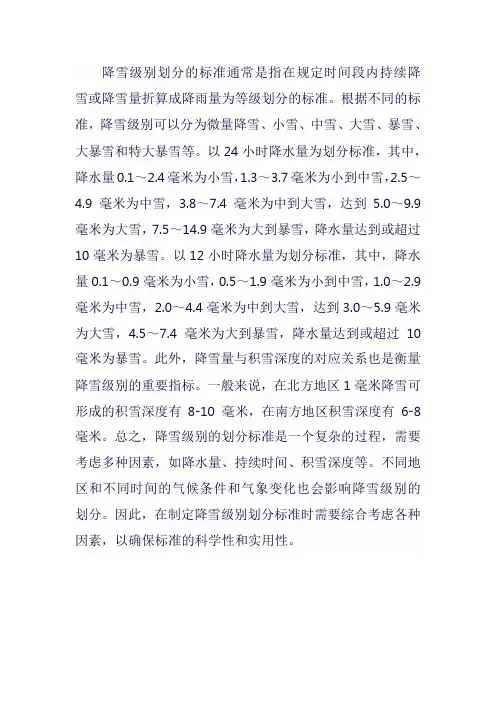 降雪级别划分的标准通常是指在规定时间段内持续降雪或降雪量折算成降雨量为等级划分的标准。根据不同的标准，降雪级别可以分为微量降雪、小雪、中雪、大雪、暴雪、大暴雪和特大暴雪等。以 24 小时降水量为划分标准，其中，降水量 0.1～2.4 毫米为小雪，1.3～3.7 毫米为小到中雪，2.5～4.9 毫米为中雪，3.8～7.4 毫米为中到大雪，达到 5.0～9.9 毫米为大雪，7.5～14.9 毫米为大到暴雪，降水量达到或超过 10 毫米为暴雪。以 12 小时降水量为划分标准，其中，降水量 0.1～0.9 毫米为小雪，0.5～1.9 毫米为小到中雪，1.0～2.9 毫米为中雪，2.0～4.4 毫米为中到大雪，达到 3.0～5.9 毫米为大雪，4.5～7.4 毫米为大到暴雪，降水量达到或超过 10 毫米为暴雪。此外，降雪量与积雪深度的对应关系也是衡量降雪级别的重要指标。一般来说，在北方地区 1 毫米降雪可形成的积雪深度有 8-10 毫米，在南方地区积雪深度有 6-8 毫米。总之，降雪级别的划分标准是一个复杂的过程，需要考虑多种因素，如降水量、持续时间、积雪深度等。不同地区和不同时间的气候条件和气象变化也会影响降雪级别的划分。因此，在制定降雪级别划分标准时需要综合考虑各种因素，以确保标准的科学性和实用性。